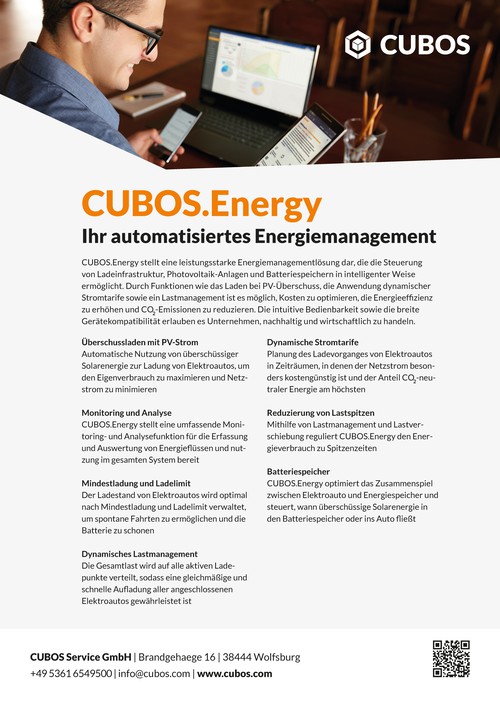 CUBOS

CUBOS.Energy

Ihr automatisiertes Energiemanagement

CUBOS.Energy stellt eine leistungsstarke Energiemanagementlösung dar, die die Steuerung von Ladeinfrastruktur, Photovoltaik-Anlagen und Batteriespeichern in intelligenter Weise ermöglicht. Durch Funktionen wie das Laden bei PV-Überschuss, die Anwendung dynamischer Stromtarife sowie ein Lastmanagement ist es möglich, Kosten zu optimieren, die Energieeffizienz zu erhöhen und $CO_2$-Emissionen zu reduzieren. Die intuitive Bedienbarkeit sowie die breite Gerätekompatibilität erlauben es Unternehmen, nachhaltig und wirtschaftlich zu handeln.

Überschussladen mit PV-Strom
Automatische Nutzung von überschüssiger Solarenergie zur Ladung von Elektroautos, um den Eigenverbrauch zu maximieren und Netzstrom zu minimieren

Monitoring und Analyse
CUBOS.Energy stellt eine umfassende Monitoring- und Analysefunktion für die Erfassung und Auswertung von Energieflüssen und nutzung im gesamten System bereit

Mindestladung und Ladelimit
Der Ladestand von Elektroautos wird optimal nach Mindestladung und Ladelimit verwaltet, um spontane Fahrten zu ermöglichen und die Batterie zu schonen

Dynamisches Lastmanagement
Die Gesamtlast wird auf alle aktiven Ladepunkte verteilt, sodass eine gleichmäßige und schnelle Aufladung aller angeschlossenen Elektroautos gewährleistet ist

Dynamische Stromtarife
Planung des Ladevorganges von Elektroautos in Zeiträumen, in denen der Netzstrom besonders kostengünstig ist und der Anteil $CO_2$-neutraler Energie am höchsten

Reduzierung von Lastspitzen
Mithilfe von Lastmanagement und Lastverschiebung reguliert CUBOS.Energy den Energieverbrauch zu Spitzenzeiten

Batteriespeicher
CUBOS.Energy optimiert das Zusammenspiel zwischen Elektroauto und Energiespeicher und steuert, wann überschüssige Solarenergie in den Batteriespeicher oder ins Auto fließt

CUBOS Service GmbH | Brandgehaege 16 | 38444 Wolfsburg
+49 5361 6549500 | info@cubos.com | www.cubos.com